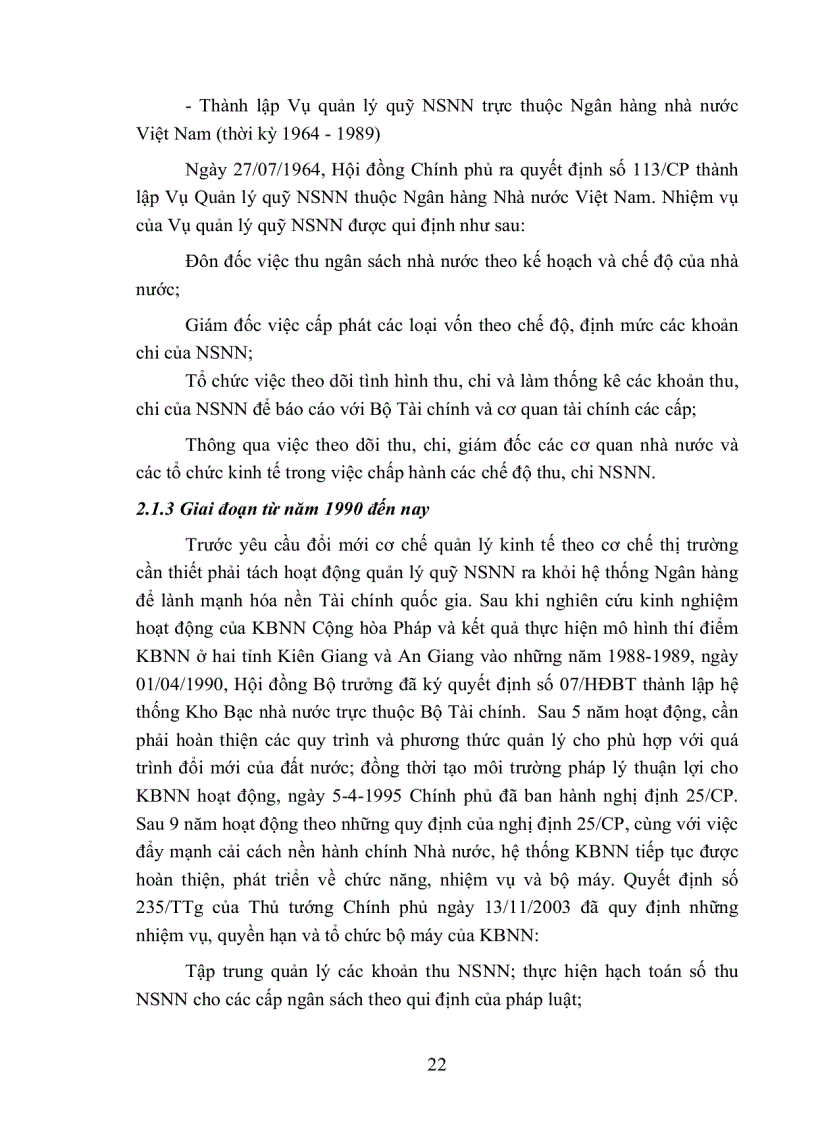 - Thành lập Vụ quản lý quỹ NSNN trực thuộc Ngân hàng nhà nước Việt Nam (thời kỳ 1964 - 1989)

Ngày 27/07/1964, Hội đồng Chính phủ ra quyết định số 113/CP thành lập Vụ Quản lý quỹ NSNN thuộc Ngân hàng Nhà nước Việt Nam. Nhiệm vụ của Vụ quản lý quỹ NSNN được qui định như sau:

Đôn đốc việc thu ngân sách nhà nước theo kế hoạch và chế độ của nhà nước;

Giám đốc việc cấp phát các loại vốn theo chế độ, định mức các khoản chi của NSNN;

Tổ chức việc theo dõi tình hình thu, chi và làm thống kê các khoản thu, chi của NSNN để báo cáo với Bộ Tài chính và cơ quan tài chính các cấp;

Thông qua việc theo dõi thu, chi, giám đốc các cơ quan nhà nước và các tổ chức kinh tế trong việc chấp hành các chế độ thu, chi NSNN.

2.1.3 Giai đoạn từ năm 1990 đến nay

Trước yêu cầu đổi mới cơ chế quản lý kinh tế theo cơ chế thị trường cần thiết phải tách hoạt động quản lý quỹ NSNN ra khỏi hệ thống Ngân hàng để lành mạnh hóa nền Tài chính quốc gia. Sau khi nghiên cứu kinh nghiệm hoạt động của KBNN Cộng hòa Pháp và kết quả thực hiện mô hình thí điểm KBNN ở hai tỉnh Kiên Giang và An Giang vào những năm 1988-1989, ngày 01/04/1990, Hội đồng Bộ trưởng đã ký quyết định số 07/HĐBT thành lập hệ thống Kho Bạc nhà nước trực thuộc Bộ Tài chính. Sau 5 năm hoạt động, cần phải hoàn thiện các quy trình và phương thức quản lý cho phù hợp với quá trình đổi mới của đất nước; đồng thời tạo môi trường pháp lý thuận lợi cho KBNN hoạt động, ngày 5-4-1995 Chính phủ đã ban hành nghị định 25/CP. Sau 9 năm hoạt động theo những quy định của nghị định 25/CP, cùng với việc đẩy mạnh cải cách nền hành chính Nhà nước, hệ thống KBNN tiếp tục được hoàn thiện, phát triển về chức năng, nhiệm vụ và bộ máy. Quyết định số 235/TTg của Thủ tướng Chính phủ ngày 13/11/2003 đã quy định những nhiệm vụ, quyền hạn và tổ chức bộ máy của KBNN:

Tập trung quản lý các khoản thu NSNN; thực hiện hạch toán số thu NSNN cho các cấp ngân sách theo qui định của pháp luật;

22